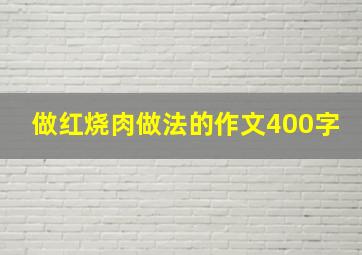 做红烧肉做法的作文400字